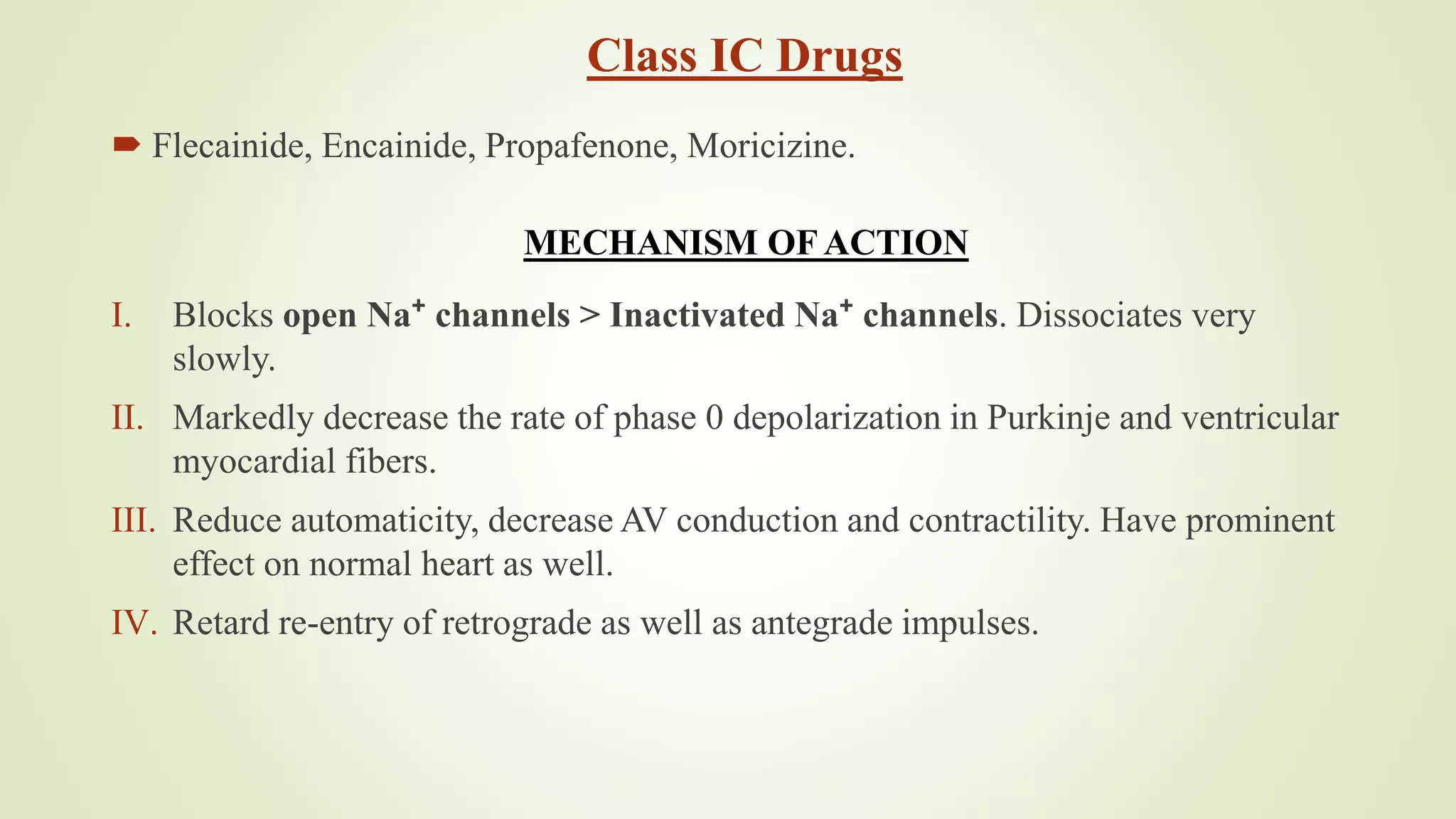 Class IC Drugs

Flecainide, Encainide, Propafenone, Moricizine.

MECHANISM OF ACTION

I. Blocks open $Na^+$ channels > Inactivated $Na^+$ channels. Dissociates very slowly.

II. Markedly decrease the rate of phase 0 depolarization in Purkinje and ventricular myocardial fibers.

III. Reduce automaticity, decrease AV conduction and contractility. Have prominent effect on normal heart as well.

IV. Retard re-entry of retrograde as well as antegrade impulses.